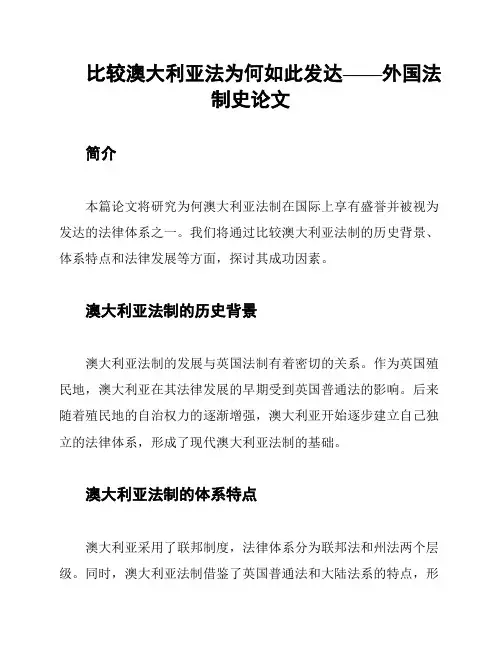 比较澳大利亚法为何如此发达——外国法制史论文

简介

本篇论文将研究为何澳大利亚法制在国际上享有盛誉并被视为发达的法律体系之一。我们将通过比较澳大利亚法制的历史背景、体系特点和法律发展等方面，探讨其成功因素。

澳大利亚法制的历史背景

澳大利亚法制的发展与英国法制有着密切的关系。作为英国殖民地，澳大利亚在其法律发展的早期受到英国普通法的影响。后来随着殖民地的自治权力的逐渐增强，澳大利亚开始逐步建立自己独立的法律体系，形成了现代澳大利亚法制的基础。

澳大利亚法制的体系特点

澳大利亚采用了联邦制度，法律体系分为联邦法和州法两个层级。同时，澳大利亚法制借鉴了英国普通法和大陆法系的特点，形